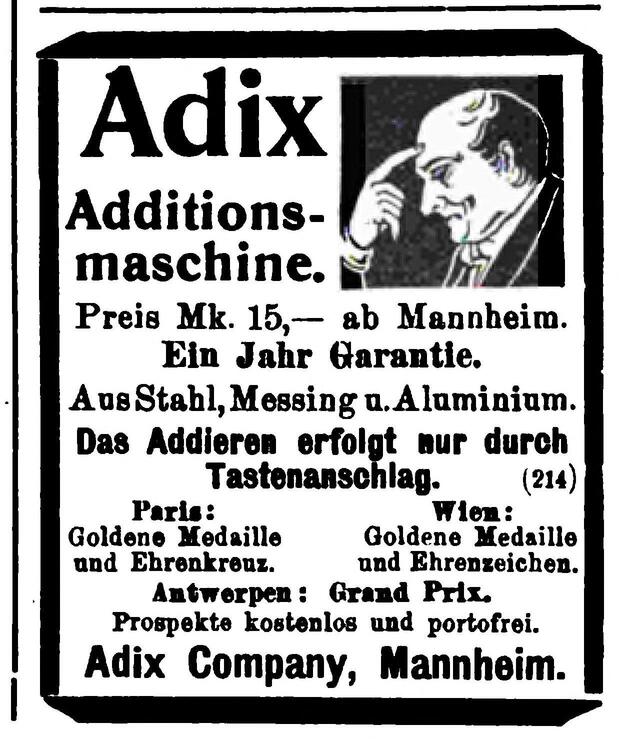 Adix

Additionsmaschine.

Preis Mk. 15,— ab Mannheim.

Ein Jahr Garantie.

Aus Stahl, Messing u. Aluminium.

Das Addieren erfolgt nur durch Tastenanschlag. (214)

Paris:
Goldene Medaille und Ehrenkreuz.

Wien:
Goldene Medaille und Ehrenzeichen.

Antwerpen: Grand Prix.

Prospekte kostenlos und portofrei.

Adix Company, Mannheim.